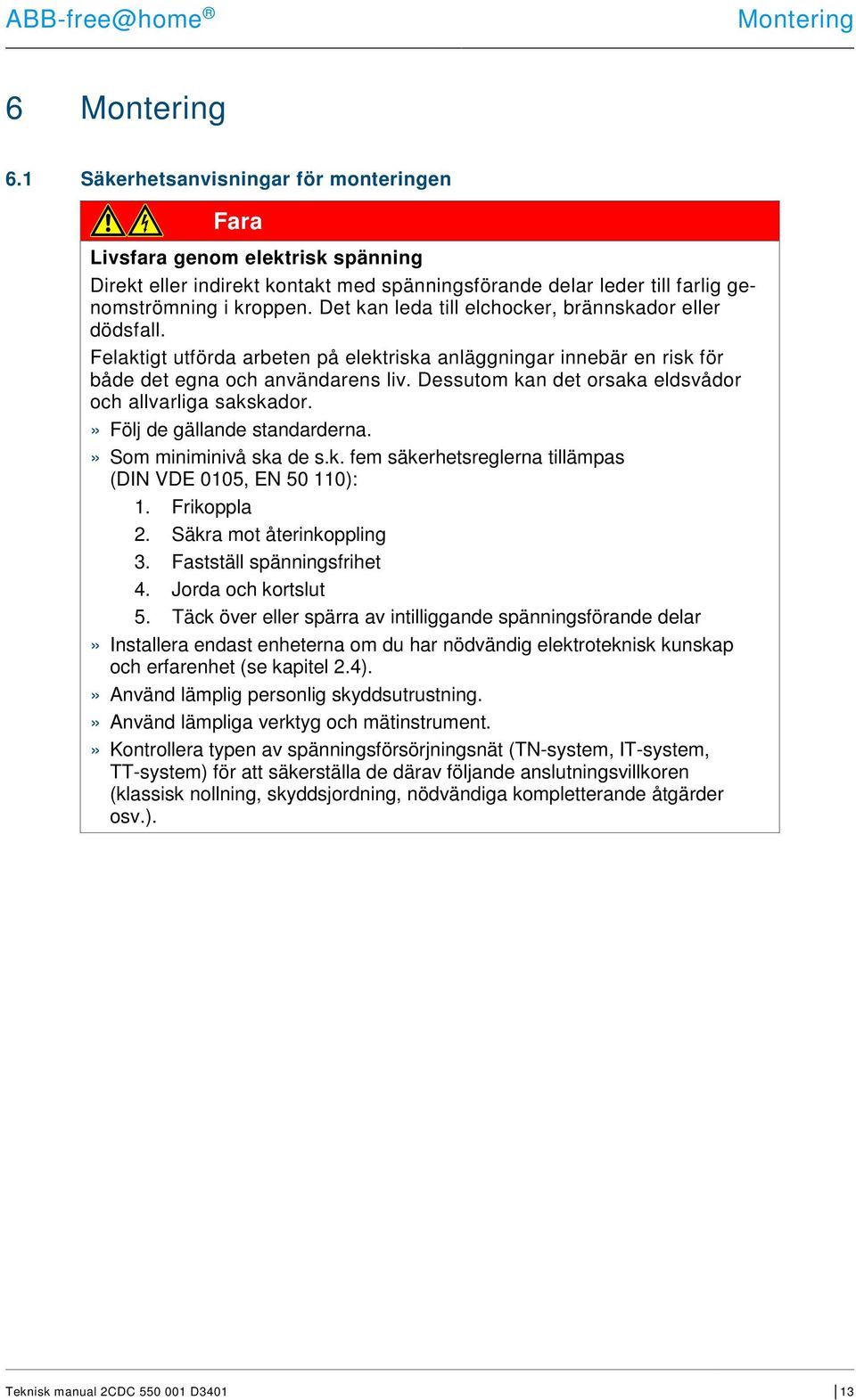 ABB-free@home®

Montering

6 Montering

6.1 Säkerhetsanvisningar för monteringen

Fara

Livsfara genom elektrisk spänning

Direkt eller indirekt kontakt med spänningsförande delar leder till farlig genomströmning i kroppen. Det kan leda till elchocker, brännskador eller dödsfall.

Felaktigt utförda arbeten på elektriska anläggningar innebär en risk för både det egna och användarens liv. Dessutom kan det orsaka eldsvådor och allvarliga sakskador.

» Följ de gällande standarderna.

» Som miniminivå ska de s.k. fem säkerhetsreglerna tillämpas (DIN VDE 0105, EN 50 110):

1. Frikoppla
2. Säkra mot återinkoppling
3. Fastställ spänningsfrihet
4. Jorda och kortslut
5. Täck över eller spärra av intilliggande spänningsförande delar

» Installera endast enheterna om du har nödvändig elektroteknisk kunskap och erfarenhet (se kapitel 2.4).

» Använd lämplig personlig skyddsutrustning.

» Använd lämpliga verktyg och mätinstrument.

» Kontrollera typen av spänningsförsörjningsnät (TN-system, IT-system, TT-system) för att säkerställa de därav följande anslutningsvillkoren (klassisk nollning, skyddsjordning, nödvändiga kompletterande åtgärder osv.).

Teknisk manual 2CDC 550 001 D3401

13